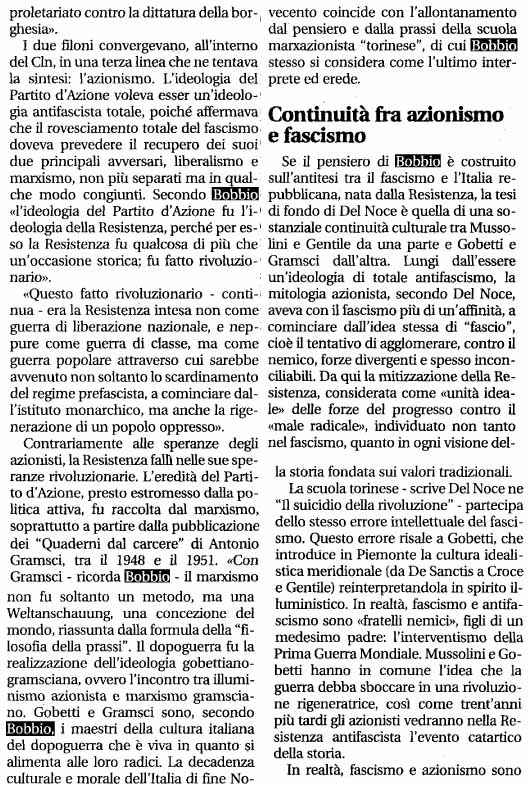 proletariato contro la dittatura della borghesia».

I due filoni convergevano, all'interno del Cln, in una terza linea che ne tentava la sintesi: l'azionismo. L'ideologia del Partito d'Azione voleva esser un'ideologia antifascista totale, poiché affermava che il rovesciamento totale del fascismo doveva prevedere il recupero dei suoi due principali avversari, liberalismo e marxismo, non più separati ma in qualche modo congiunti. Secondo Bobbio «l'ideologia del Partito d'Azione fu l'ideologia della Resistenza, perché per esso la Resistenza fu qualcosa di più che un'occasione storica; fu fatto rivoluzionario».

«Questo fatto rivoluzionario - continua - era la Resistenza intesa non come guerra di liberazione nazionale, e neppure come guerra di classe, ma come guerra popolare attraverso cui sarebbe avvenuto non soltanto lo scardinamento del regime prefascista, a cominciare dall'istituto monarchico, ma anche la rigenerazione di un popolo oppresso».

Contrariamente alle speranze degli azionisti, la Resistenza fallì nelle sue speranze rivoluzionarie. L'eredità del Partito d'Azione, presto estromesso dalla politica attiva, fu raccolta dal marxismo, soprattutto a partire dalla pubblicazione dei "Quaderni dal carcere" di Antonio Gramsci, tra il 1948 e il 1951. «Con Gramsci - ricorda Bobbio - il marxismo non fu soltanto un metodo, ma una Weltanschauung, una concezione del mondo, riassunta dalla formula della "filosofia della prassi". Il dopoguerra fu la realizzazione dell'ideologia gobettiano-gramsciana, ovvero l'incontro tra illuminismo azionista e marxismo gramsciano. Gobetti e Gramsci sono, secondo Bobbio, i maestri della cultura italiana del dopoguerra che è viva in quanto si alimenta alle loro radici. La decadenza culturale e morale dell'Italia di fine Novecento coincide con l'allontanamento dal pensiero e dalla prassi della scuola marxazionista "torinese", di cui Bobbio stesso si considera come l'ultimo interprete ed erede.

Continuità fra azionismo e fascismo

Se il pensiero di Bobbio è costruito sull'antitesi tra il fascismo e l'Italia repubblicana, nata dalla Resistenza, la tesi di fondo di Del Noce è quella di una sostanziale continuità culturale tra Mussolini e Gentile da una parte e Gobetti e Gramsci dall'altra. Lungi dall'essere un'ideologia di totale antifascismo, la mitologia azionista, secondo Del Noce, aveva con il fascismo più di un'affinità, a cominciare dall'idea stessa di "fascio", cioè il tentativo di agglomerare, contro il nemico, forze divergenti e spesso inconciliabili. Da qui la mitizzazione della Resistenza, considerata come «unità ideale» delle forze del progresso contro il «male radicale», individuato non tanto nel fascismo, quanto in ogni visione della storia fondata sui valori tradizionali.

La scuola torinese - scrive Del Noce ne "Il suicidio della rivoluzione" - partecipa dello stesso errore intellettuale del fascismo. Questo errore risale a Gobetti, che introduce in Piemonte la cultura idealistica meridionale (da De Sanctis a Croce e Gentile) reinterpretandola in spirito illuministico. In realtà, fascismo e antifascismo sono «fratelli nemici», figli di un medesimo padre: l'interventismo della Prima Guerra Mondiale. Mussolini e Gobetti hanno in comune l'idea che la guerra debba sboccare in una rivoluzione rigeneratrice, così come trent'anni più tardi gli azionisti vedranno nella Resistenza antifascista l'evento catartico della storia.

In realtà, fascismo e azionismo sono